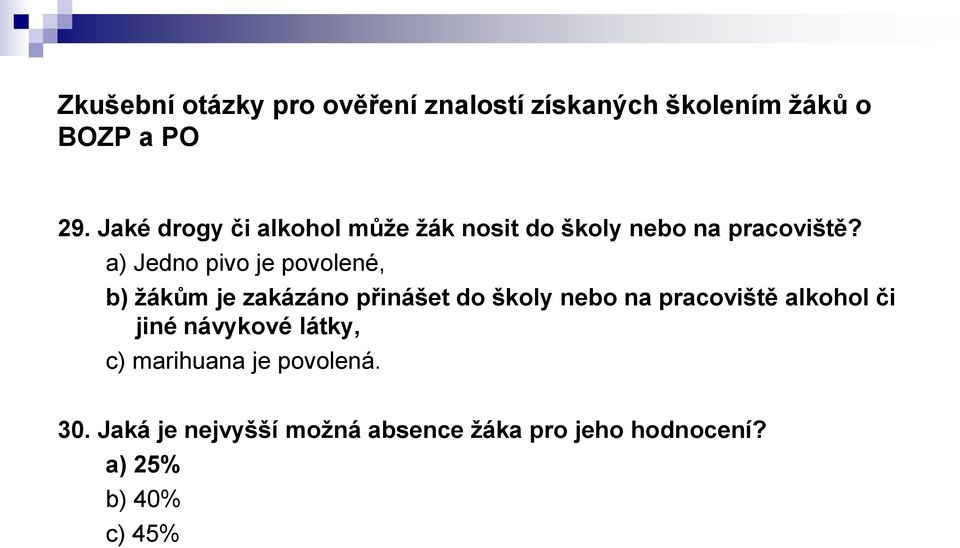 Zkušební otázky pro ověření znalostí získaných školením žáků o BOZP a PO

29. Jaké drogy či alkohol může žák nosit do školy nebo na pracoviště?
a) Jedno pivo je povolené,
b) žákům je zakázáno přinášet do školy nebo na pracoviště alkohol či jiné návykové látky,
c) marihuana je povolená.

30. Jaká je nejvyšší možná absence žáka pro jeho hodnocení?
a) 25%
b) 40%
c) 45%